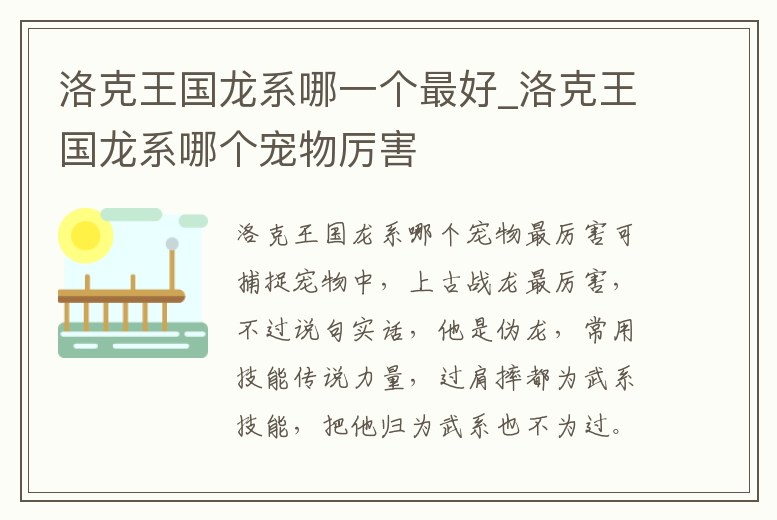 洛克王国龙系哪一个最好_洛克王国龙系哪个宠物厉害

洛克王国龙系哪个宠物最厉害可捕捉宠物中，上古战龙最厉害，不过说句实话，他是伪龙，常用技能传说力量，过肩摔都为武系技能，把他归为武系也不为过。